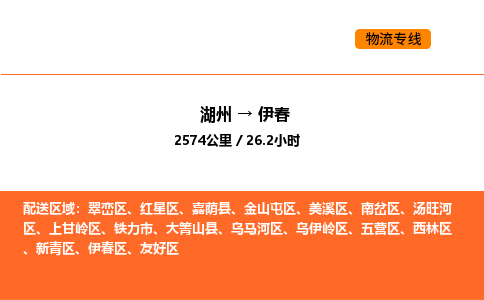 物流专线

湖州 → 伊春

2574公里 / 26.2小时

配送区域：翠峦区、红星区、嘉荫县、金山屯区、美溪区、南岔区、汤旺河区、上甘岭区、铁力市、大箐山县、乌马河区、乌伊岭区、五营区、西林区、新青区、伊春区、友好区